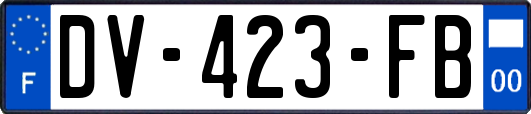 F
DV-423-FB
00